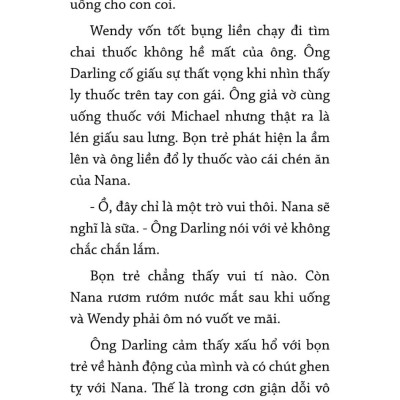 uống cho con coi.

Wendy vốn tốt bụng liền chạy đi tìm chai thuốc không hề mất của ông. Ông Darling cố giấu sự thất vọng khi nhìn thấy ly thuốc trên tay con gái. Ông giả vờ cùng uống thuốc với Michael nhưng thật ra là lén giấu sau lưng. Bọn trẻ phát hiện la ầm lên và ông liền đổ ly thuốc vào cái chén ăn của Nana.

- Ồ, đây chỉ là một trò vui thôi. Nana sẽ nghĩ là sữa. - Ông Darling nói với vẻ không chắc chắn lắm.

Bọn trẻ chẳng thấy vui tí nào. Còn Nana rươm rướm nước mắt sau khi uống và Wendy phải ôm nó vuốt ve mãi.

Ông Darling cảm thấy xấu hổ với bọn trẻ về hành động của mình và có chút ghen tỵ với Nana. Thế là trong cơn giận dỗi vô